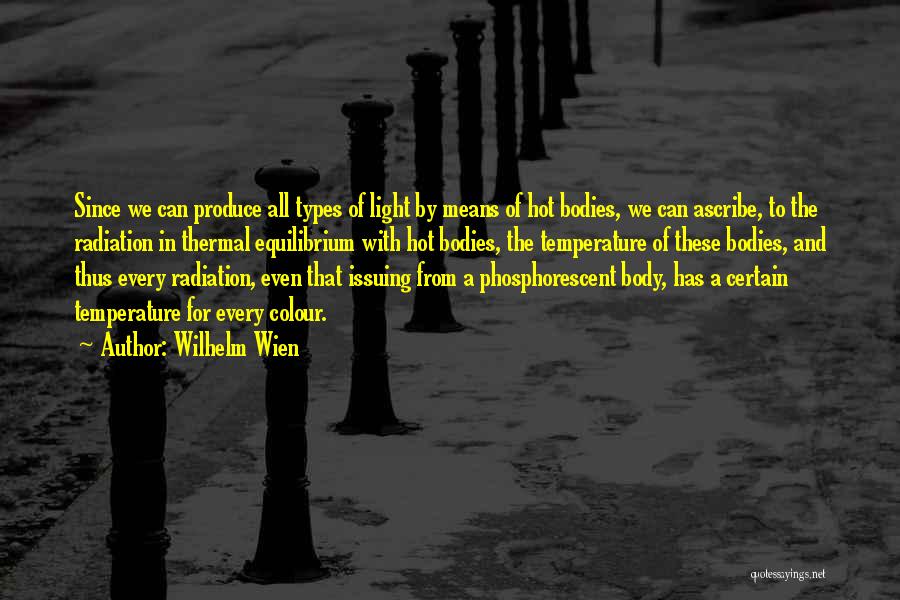 Since we can produce all types of light by means of hot bodies, we can ascribe, to the radiation in thermal equilibrium with hot bodies, the temperature of these bodies, and thus every radiation, even that issuing from a phosphorescent body, has a certain temperature for every colour.

~ Author: Wilhelm Wien

quotessayings.net